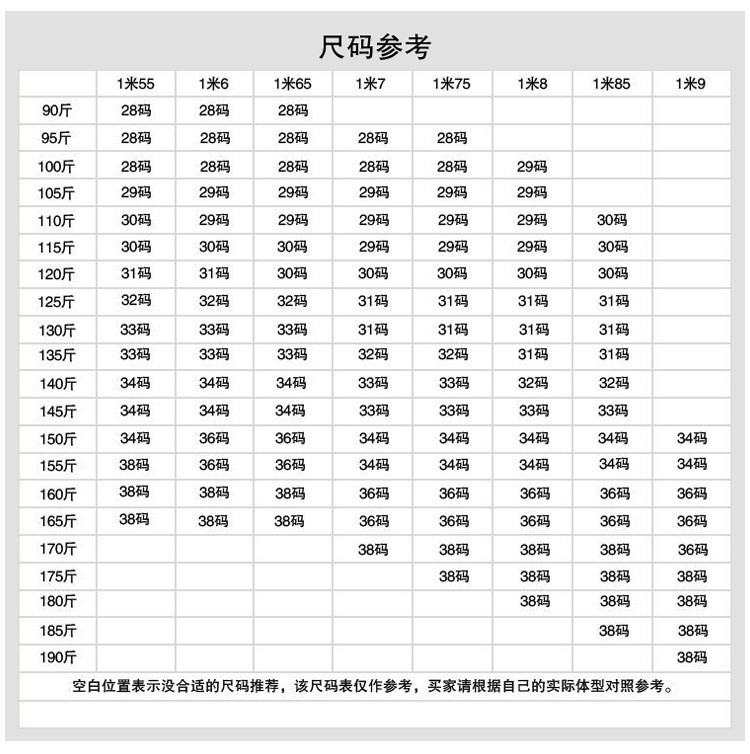 尺码参考

| | 1米55 | 1米6 | 1米65 | 1米7 | 1米75 | 1米8 | 1米85 | 1米9 |
|---|---|---|---|---|---|---|---|---|
| 90斤 | 28码 | 28码 | 28码 | | | | | |
| 95斤 | 28码 | 28码 | 28码 | 28码 | 28码 | | | |
| 100斤 | 28码 | 28码 | 28码 | 28码 | 28码 | 29码 | | |
| 105斤 | 29码 | 29码 | 29码 | 29码 | 29码 | 29码 | | |
| 110斤 | 30码 | 29码 | 29码 | 29码 | 29码 | 29码 | 30码 | |
| 115斤 | 30码 | 30码 | 30码 | 29码 | 29码 | 29码 | 30码 | |
| 120斤 | 31码 | 31码 | 30码 | 30码 | 30码 | 30码 | 30码 | |
| 125斤 | 32码 | 32码 | 32码 | 31码 | 31码 | 31码 | 31码 | |
| 130斤 | 33码 | 33码 | 33码 | 31码 | 31码 | 31码 | 31码 | |
| 135斤 | 33码 | 33码 | 33码 | 32码 | 32码 | 31码 | 31码 | |
| 140斤 | 34码 | 34码 | 34码 | 33码 | 33码 | 32码 | 32码 | |
| 145斤 | 34码 | 34码 | 34码 | 33码 | 33码 | 33码 | 33码 | |
| 150斤 | 34码 | 36码 | 36码 | 34码 | 34码 | 34码 | 34码 | 34码 |
| 155斤 | 38码 | 36码 | 36码 | 34码 | 34码 | 34码 | 34码 | 34码 |
| 160斤 | 38码 | 38码 | 38码 | 36码 | 36码 | 36码 | 36码 | 36码 |
| 165斤 | 38码 | 38码 | 38码 | 36码 | 36码 | 36码 | 36码 | 36码 |
| 170斤 | | | | 38码 | 38码 | 38码 | 38码 | 36码 |
| 175斤 | | | | | 38码 | 38码 | 38码 | 38码 |
| 180斤 | | | | | | 38码 | 38码 | 38码 |
| 185斤 | | | | | | | 38码 | 38码 |
| 190斤 | | | | | | | | 38码 |

空白位置表示没合适的尺码推荐，该尺码表仅作参考，买家请根据自己的实际体型对照参考。